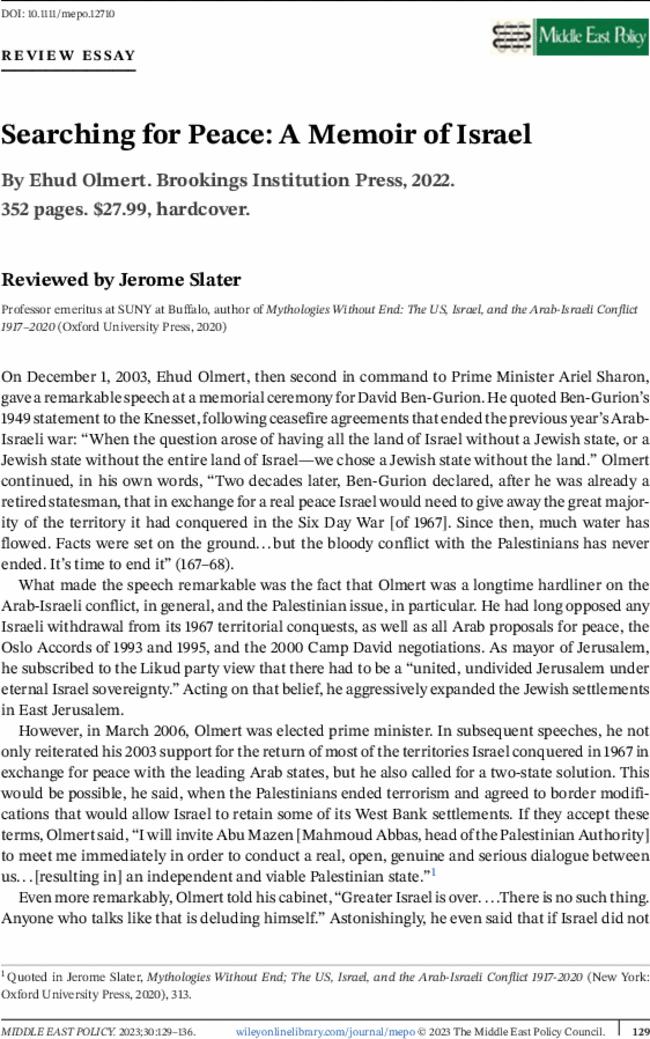 DOI: 10.1111/mepo.12710

Middle East Policy

REVIEW ESSAY

Searching for Peace: A Memoir of Israel

By Ehud Olmert. Brookings Institution Press, 2022. 352 pages. $27.99, hardcover.

Reviewed by Jerome Slater

Professor emeritus at SUNY at Buffalo, author of Mythologies Without End: The US, Israel, and the Arab-Israeli Conflict 1917–2020 (Oxford University Press, 2020)

On December 1, 2003, Ehud Olmert, then second in command to Prime Minister Ariel Sharon, gave a remarkable speech at a memorial ceremony for David Ben-Gurion. He quoted Ben-Gurion's 1949 statement to the Knesset, following ceasefire agreements that ended the previous year's Arab-Israeli war: "When the question arose of having all the land of Israel without a Jewish state, or a Jewish state without the entire land of Israel—we chose a Jewish state without the land." Olmert continued, in his own words, "Two decades later, Ben-Gurion declared, after he was already a retired statesman, that in exchange for a real peace Israel would need to give away the great majority of the territory it had conquered in the Six Day War [of 1967]. Since then, much water has flowed. Facts were set on the ground…but the bloody conflict with the Palestinians has never ended. It's time to end it" (167–68).

What made the speech remarkable was the fact that Olmert was a longtime hardliner on the Arab-Israeli conflict, in general, and the Palestinian issue, in particular. He had long opposed any Israeli withdrawal from its 1967 territorial conquests, as well as all Arab proposals for peace, the Oslo Accords of 1993 and 1995, and the 2000 Camp David negotiations. As mayor of Jerusalem, he subscribed to the Likud party view that there had to be a "united, undivided Jerusalem under eternal Israel sovereignty." Acting on that belief, he aggressively expanded the Jewish settlements in East Jerusalem.

However, in March 2006, Olmert was elected prime minister. In subsequent speeches, he not only reiterated his 2003 support for the return of most of the territories Israel conquered in 1967 in exchange for peace with the leading Arab states, but he also called for a two-state solution. This would be possible, he said, when the Palestinians ended terrorism and agreed to border modifications that would allow Israel to retain some of its West Bank settlements. If they accept these terms, Olmert said, "I will invite Abu Mazen [Mahmoud Abbas, head of the Palestinian Authority] to meet me immediately in order to conduct a real, open, genuine and serious dialogue between us…[resulting in] an independent and viable Palestinian state."$^1$

Even more remarkably, Olmert told his cabinet, "Greater Israel is over. …There is no such thing. Anyone who talks like that is deluding himself." Astonishingly, he even said that if Israel did not

$^1$ Quoted in Jerome Slater, Mythologies Without End; The US, Israel, and the Arab-Israeli Conflict 1917-2020 (New York: Oxford University Press, 2020), 313.

MIDDLE EAST POLICY. 2023;30:129–136. wileyonlinelibrary.com/journal/mepo © 2023 The Middle East Policy Council. 129